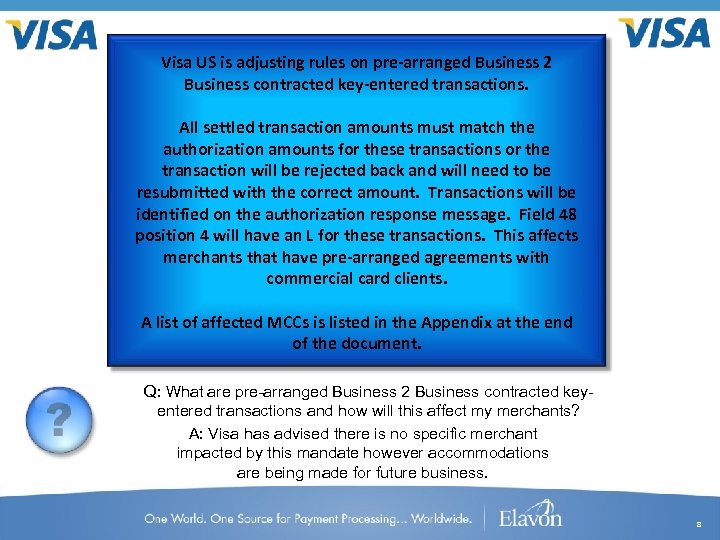 VISA

VISA

Visa US is adjusting rules on pre-arranged Business 2 Business contracted key-entered transactions.

All settled transaction amounts must match the authorization amounts for these transactions or the transaction will be rejected back and will need to be resubmitted with the correct amount. Transactions will be identified on the authorization response message. Field 48 position 4 will have an L for these transactions. This affects merchants that have pre-arranged agreements with commercial card clients.

A list of affected MCCs is listed in the Appendix at the end of the document.

?

Q: What are pre-arranged Business 2 Business contracted key-entered transactions and how will this affect my merchants?

A: Visa has advised there is no specific merchant impacted by this mandate however accommodations are being made for future business.

One World. One Source for Payment Processing... Worldwide. Elavon

8